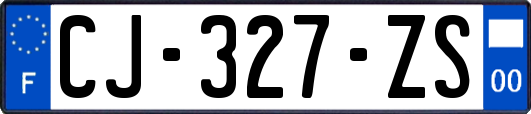 F
CJ-327-ZS
00